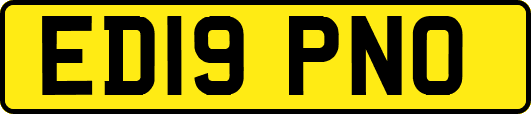 ED19 PNO